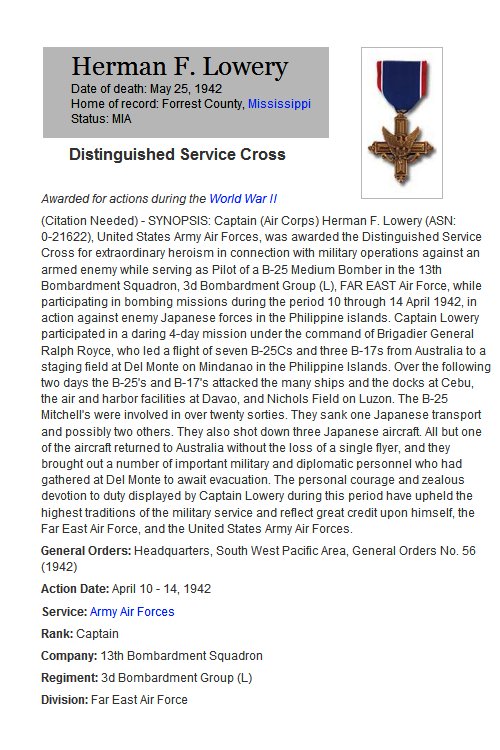 Herman F. Lowery
Date of death: May 25, 1942
Home of record: Forrest County, Mississippi
Status: MIA

Distinguished Service Cross

Awarded for actions during the World War II

(Citation Needed) - SYNOPSIS: Captain (Air Corps) Herman F. Lowery (ASN: 0-21622), United States Army Air Forces, was awarded the Distinguished Service Cross for extraordinary heroism in connection with military operations against an armed enemy while serving as Pilot of a B-25 Medium Bomber in the 13th Bombardment Squadron, 3d Bombardment Group (L), FAR EAST Air Force, while participating in bombing missions during the period 10 through 14 April 1942, in action against enemy Japanese forces in the Philippine islands. Captain Lowery participated in a daring 4-day mission under the command of Brigadier General Ralph Royce, who led a flight of seven B-25Cs and three B-17s from Australia to a staging field at Del Monte on Mindanao in the Philippine Islands. Over the following two days the B-25's and B-17's attacked the many ships and the docks at Cebu, the air and harbor facilities at Davao, and Nichols Field on Luzon. The B-25 Mitchell's were involved in over twenty sorties. They sank one Japanese transport and possibly two others. They also shot down three Japanese aircraft. All but one of the aircraft returned to Australia without the loss of a single flyer, and they brought out a number of important military and diplomatic personnel who had gathered at Del Monte to await evacuation. The personal courage and zealous devotion to duty displayed by Captain Lowery during this period have upheld the highest traditions of the military service and reflect great credit upon himself, the Far East Air Force, and the United States Army Air Forces.

General Orders: Headquarters, South West Pacific Area, General Orders No. 56 (1942)

Action Date: April 10 - 14, 1942

Service: Army Air Forces

Rank: Captain

Company: 13th Bombardment Squadron

Regiment: 3d Bombardment Group (L)

Division: Far East Air Force